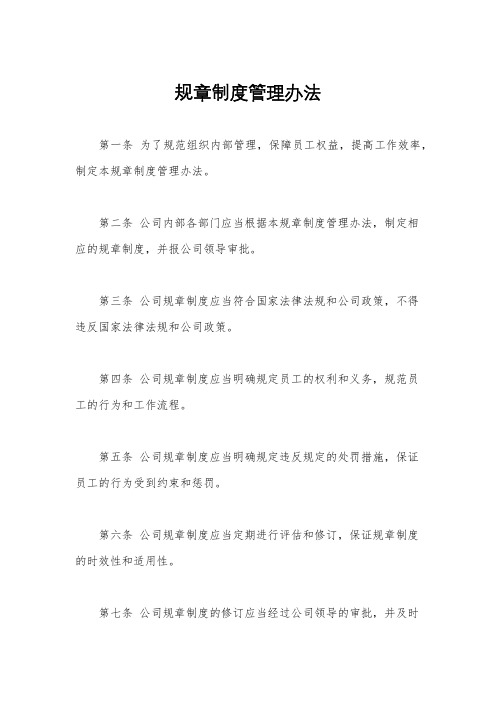 规章制度管理办法

第一条 为了规范组织内部管理，保障员工权益，提高工作效率，制定本规章制度管理办法。

第二条 公司内部各部门应当根据本规章制度管理办法，制定相应的规章制度，并报公司领导审批。

第三条 公司规章制度应当符合国家法律法规和公司政策，不得违反国家法律法规和公司政策。

第四条 公司规章制度应当明确规定员工的权利和义务，规范员工的行为和工作流程。

第五条 公司规章制度应当明确规定违反规定的处罚措施，保证员工的行为受到约束和惩罚。

第六条 公司规章制度应当定期进行评估和修订，保证规章制度的时效性和适用性。

第七条 公司规章制度的修订应当经过公司领导的审批，并及时